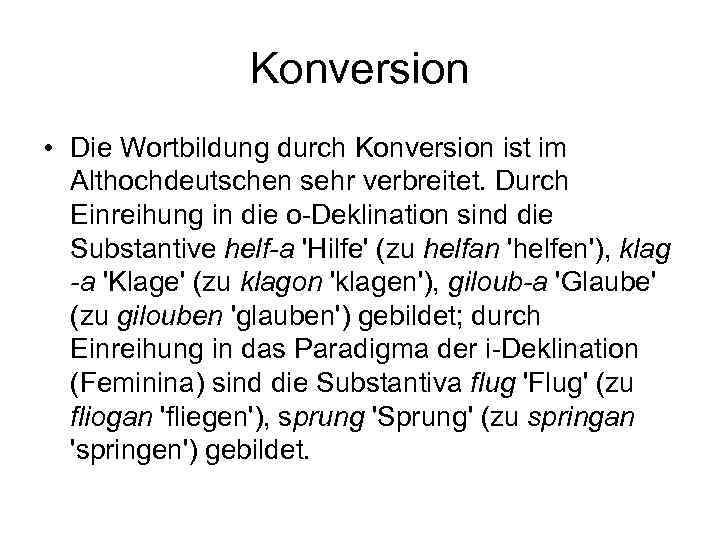 Konversion

• Die Wortbildung durch Konversion ist im Althochdeutschen sehr verbreitet. Durch Einreihung in die o-Deklination sind die Substantive helf-a 'Hilfe' (zu helfan 'helfen'), klag -a 'Klage' (zu klagon 'klagen'), giloub-a 'Glaube' (zu gilouben 'glauben') gebildet; durch Einreihung in das Paradigma der i-Deklination (Feminina) sind die Substantiva flug 'Flug' (zu fliogan 'fliegen'), sprung 'Sprung' (zu springan 'springen') gebildet.